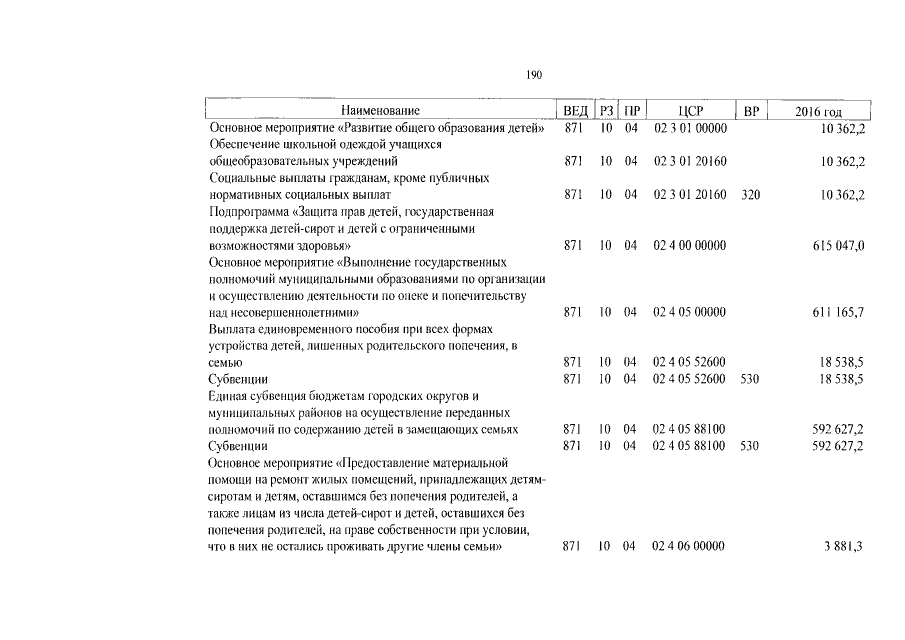 190

| Наименование | ВЕД | РЗ | ПР | ЦСР | ВР | 2016 год |
|---|---|---|---|---|---|---|
| Основное мероприятие «Развитие общего образования детей» | 871 | 10 | 04 | 02 3 01 00000 | | 10 362,2 |
| Обеспечение школьной одеждой учащихся общеобразовательных учреждений | 871 | 10 | 04 | 02 3 01 20160 | | 10 362,2 |
| Социальные выплаты гражданам, кроме публичных нормативных социальных выплат | 871 | 10 | 04 | 02 3 01 20160 | 320 | 10 362,2 |
| Подпрограмма «Защита прав детей, государственная поддержка детей-сирот и детей с ограниченными возможностями здоровья» | 871 | 10 | 04 | 02 4 00 00000 | | 615 047,0 |
| Основное мероприятие «Выполнение государственных полномочий муниципальными образованиями по организации и осуществлению деятельности по опеке и попечительству над несовершеннолетними» | 871 | 10 | 04 | 02 4 05 00000 | | 611 165,7 |
| Выплата единовременного пособия при всех формах устройства детей, лишенных родительского попечения, в семью | 871 | 10 | 04 | 02 4 05 52600 | | 18 538,5 |
| Субвенции | 871 | 10 | 04 | 02 4 05 52600 | 530 | 18 538,5 |
| Единая субвенция бюджетам городских округов и муниципальных районов на осуществление переданных полномочий по содержанию детей в замещающих семьях | 871 | 10 | 04 | 02 4 05 88100 | | 592 627,2 |
| Субвенции | 871 | 10 | 04 | 02 4 05 88100 | 530 | 592 627,2 |
| Основное мероприятие «Предоставление материальной помощи на ремонт жилых помещений, принадлежащих детям-сиротам и детям, оставшимся без попечения родителей, а также лицам из числа детей-сирот и детей, оставшихся без попечения родителей, на праве собственности при условии, что в них не остались проживать другие члены семьи» | 871 | 10 | 04 | 02 4 06 00000 | | 3 881,3 |